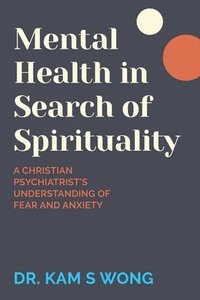 Mental Health in Search of Spirituality

A CHRISTIAN PSYCHIATRIST'S UNDERSTANDING OF FEAR AND ANXIETY

DR. KAM S WONG